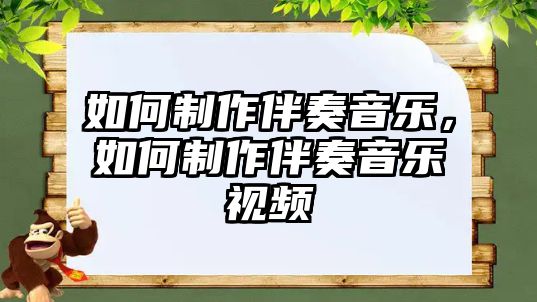 如何制作伴奏音乐，如何制作伴奏音乐视频